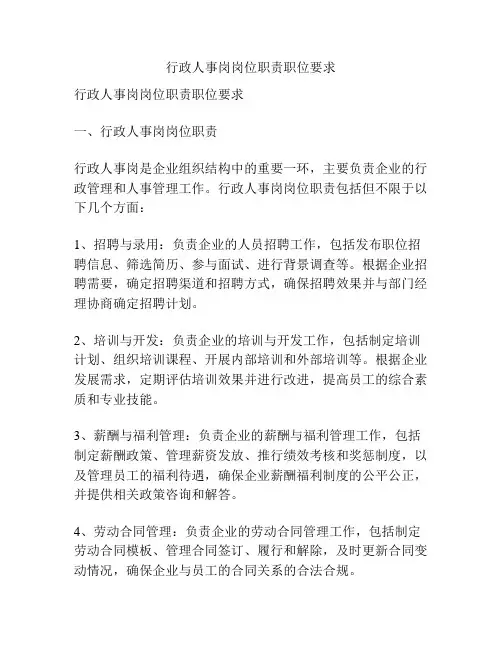 行政人事岗岗位职责职位要求

行政人事岗岗位职责职位要求

一、行政人事岗岗位职责

行政人事岗是企业组织结构中的重要一环，主要负责企业的行政管理和人事管理工作。行政人事岗岗位职责包括但不限于以下几个方面：

1、招聘与录用：负责企业的人员招聘工作，包括发布职位招聘信息、筛选简历、参与面试、进行背景调查等。根据企业招聘需要，确定招聘渠道和招聘方式，确保招聘效果并与部门经理协商确定招聘计划。

2、培训与开发：负责企业的培训与开发工作，包括制定培训计划、组织培训课程、开展内部培训和外部培训等。根据企业发展需求，定期评估培训效果并进行改进，提高员工的综合素质和专业技能。

3、薪酬与福利管理：负责企业的薪酬与福利管理工作，包括制定薪酬政策、管理薪资发放、推行绩效考核和奖惩制度，以及管理员工的福利待遇，确保企业薪酬福利制度的公平公正，并提供相关政策咨询和解答。

4、劳动合同管理：负责企业的劳动合同管理工作，包括制定劳动合同模板、管理合同签订、履行和解除，及时更新合同变动情况，确保企业与员工的合同关系的合法合规。